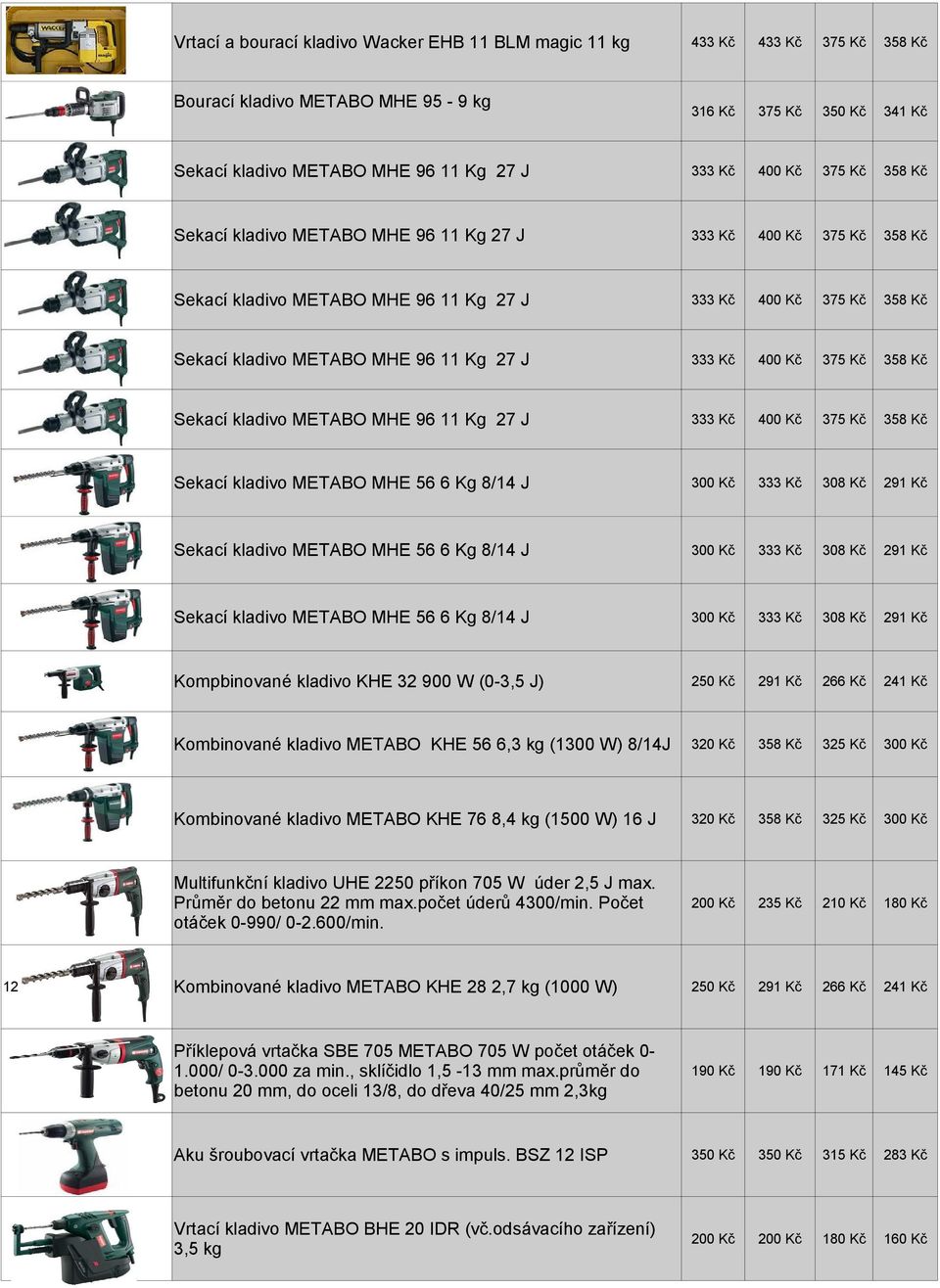 | | | | | | |
|---|---|---|---|---|---|
| | Vrtací a bourací kladivo Wacker EHB 11 BLM magic 11 kg | 433 Kč | 433 Kč | 375 Kč | 358 Kč |
| | Bourací kladivo METABO MHE 95 - 9 kg | 316 Kč | 375 Kč | 350 Kč | 341 Kč |
| | Sekací kladivo METABO MHE 96 11 Kg 27 J | 333 Kč | 400 Kč | 375 Kč | 358 Kč |
| | Sekací kladivo METABO MHE 96 11 Kg 27 J | 333 Kč | 400 Kč | 375 Kč | 358 Kč |
| | Sekací kladivo METABO MHE 96 11 Kg 27 J | 333 Kč | 400 Kč | 375 Kč | 358 Kč |
| | Sekací kladivo METABO MHE 96 11 Kg 27 J | 333 Kč | 400 Kč | 375 Kč | 358 Kč |
| | Sekací kladivo METABO MHE 96 11 Kg 27 J | 333 Kč | 400 Kč | 375 Kč | 358 Kč |
| | Sekací kladivo METABO MHE 56 6 Kg 8/14 J | 300 Kč | 333 Kč | 308 Kč | 291 Kč |
| | Sekací kladivo METABO MHE 56 6 Kg 8/14 J | 300 Kč | 333 Kč | 308 Kč | 291 Kč |
| | Sekací kladivo METABO MHE 56 6 Kg 8/14 J | 300 Kč | 333 Kč | 308 Kč | 291 Kč |
| | Kompbinované kladivo KHE 32 900 W (0-3,5 J) | 250 Kč | 291 Kč | 266 Kč | 241 Kč |
| | Kombinované kladivo METABO KHE 56 6,3 kg (1300 W) 8/14J | 320 Kč | 358 Kč | 325 Kč | 300 Kč |
| | Kombinované kladivo METABO KHE 76 8,4 kg (1500 W) 16 J | 320 Kč | 358 Kč | 325 Kč | 300 Kč |
| | Multifunkční kladivo UHE 2250 příkon 705 W úder 2,5 J max. Průměr do betonu 22 mm max.počet úderů 4300/min. Počet otáček 0-990/ 0-2.600/min. | 200 Kč | 235 Kč | 210 Kč | 180 Kč |
| 12 | Kombinované kladivo METABO KHE 28 2,7 kg (1000 W) | 250 Kč | 291 Kč | 266 Kč | 241 Kč |
| | Příklepová vrtačka SBE 705 METABO 705 W počet otáček 0-1.000/ 0-3.000 za min., sklíčidlo 1,5 -13 mm max.průměr do betonu 20 mm, do oceli 13/8, do dřeva 40/25 mm 2,3kg | 190 Kč | 190 Kč | 171 Kč | 145 Kč |
| | Aku šroubovací vrtačka METABO s impuls. BSZ 12 ISP | 350 Kč | 350 Kč | 315 Kč | 283 Kč |
| | Vrtací kladivo METABO BHE 20 IDR (vč.odsávacího zařízení) 3,5 kg | 200 Kč | 200 Kč | 180 Kč | 160 Kč |